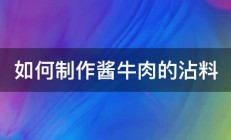 如何制作酱牛肉的沾料